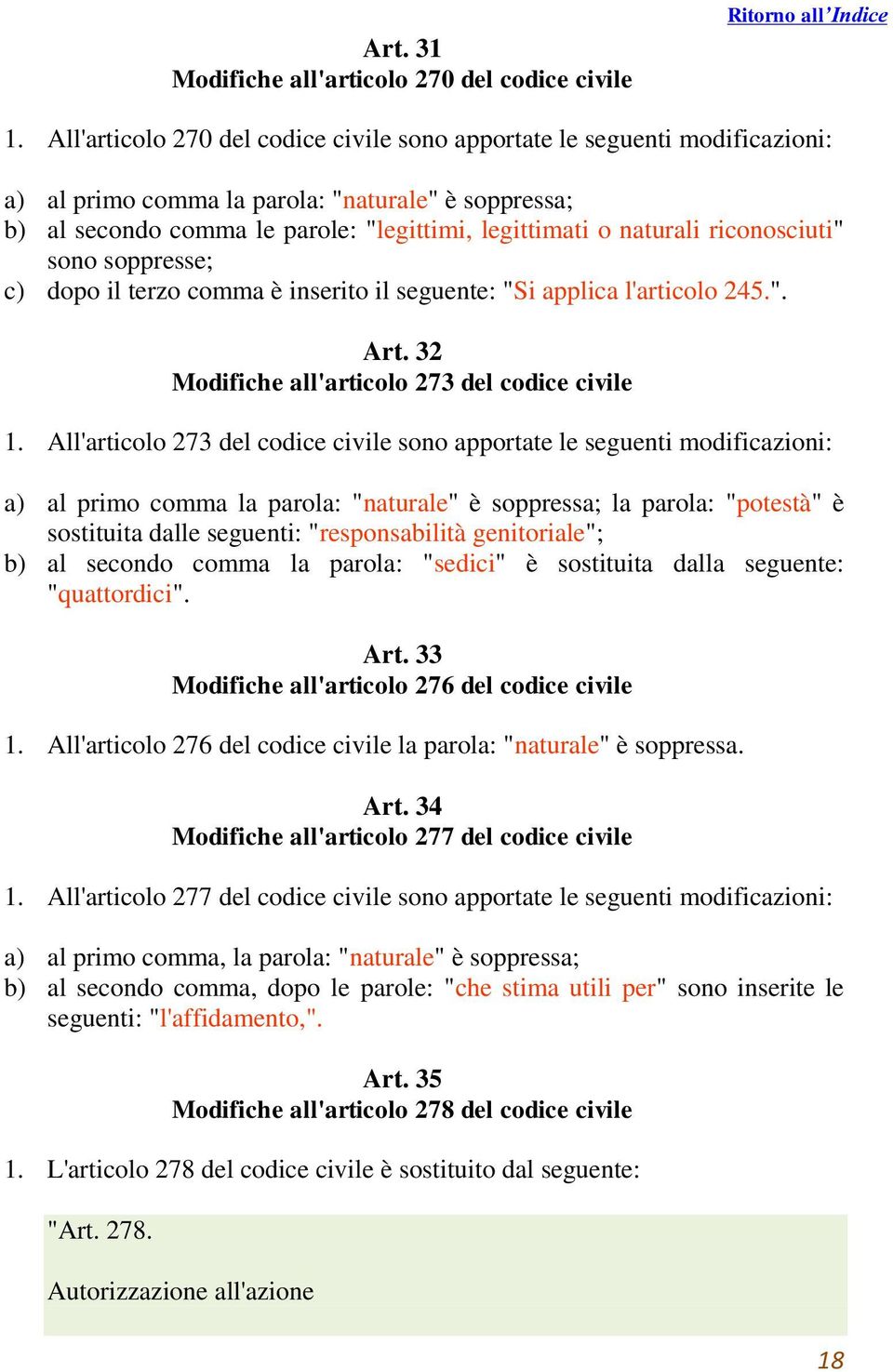 Ritorno all'Indice

Art. 31
Modifiche all'articolo 270 del codice civile

1. All'articolo 270 del codice civile sono apportate le seguenti modificazioni:

a) al primo comma la parola: "naturale" è soppressa;
b) al secondo comma le parole: "legittimi, legittimati o naturali riconosciuti" sono soppresse;
c) dopo il terzo comma è inserito il seguente: "Si applica l'articolo 245.".

Art. 32
Modifiche all'articolo 273 del codice civile

1. All'articolo 273 del codice civile sono apportate le seguenti modificazioni:

a) al primo comma la parola: "naturale" è soppressa; la parola: "potestà" è sostituita dalle seguenti: "responsabilità genitoriale";
b) al secondo comma la parola: "sedici" è sostituita dalla seguente: "quattordici".

Art. 33
Modifiche all'articolo 276 del codice civile

1. All'articolo 276 del codice civile la parola: "naturale" è soppressa.

Art. 34
Modifiche all'articolo 277 del codice civile

1. All'articolo 277 del codice civile sono apportate le seguenti modificazioni:

a) al primo comma, la parola: "naturale" è soppressa;
b) al secondo comma, dopo le parole: "che stima utili per" sono inserite le seguenti: "l'affidamento,".

Art. 35
Modifiche all'articolo 278 del codice civile

1. L'articolo 278 del codice civile è sostituito dal seguente:

"Art. 278.

Autorizzazione all'azione

18